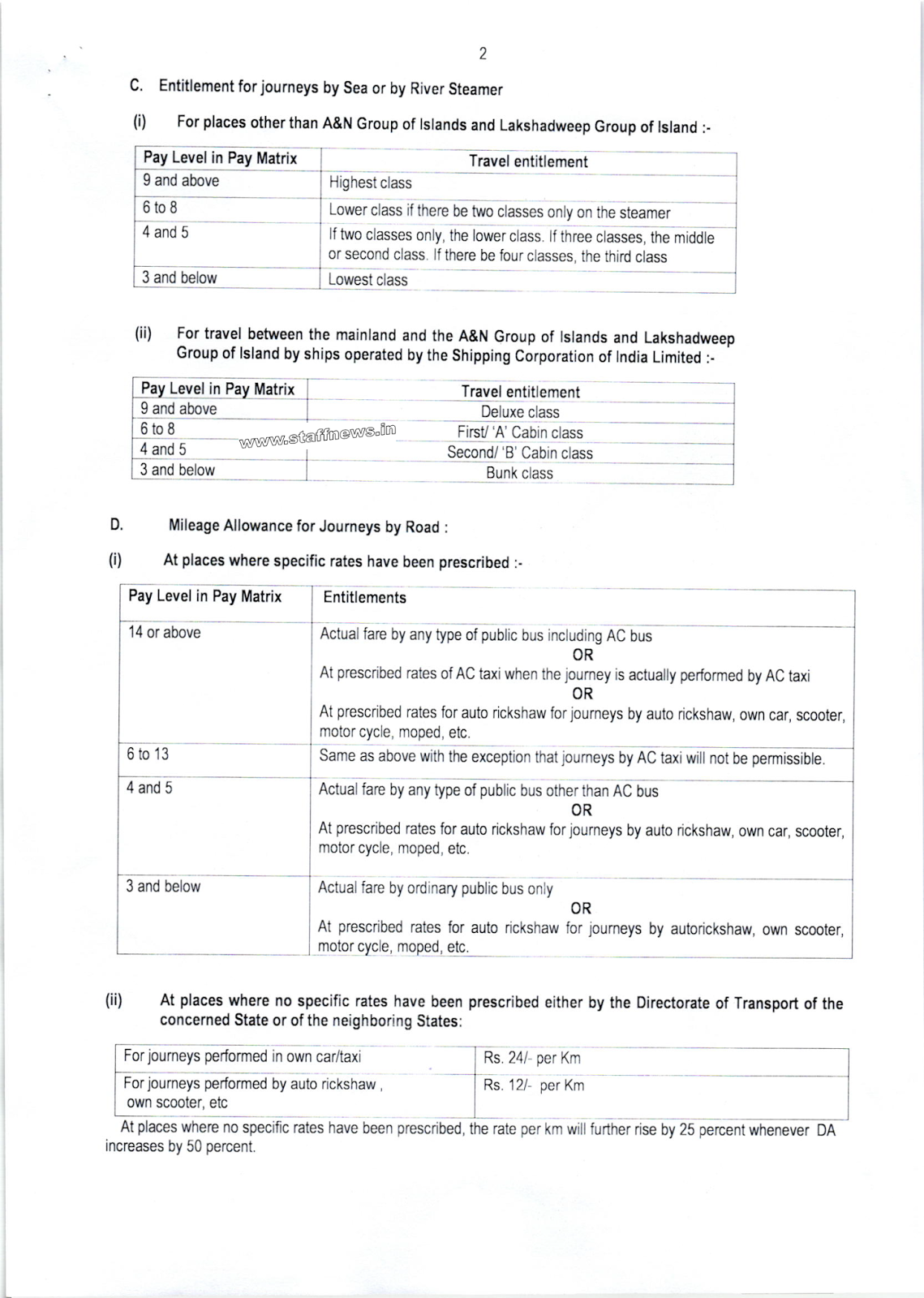 2

C. Entitlement for journeys by Sea or by River Steamer

(i) For places other than A&N Group of Islands and Lakshadweep Group of Island :-

| Pay Level in Pay Matrix | Travel entitlement |
|---|---|
| 9 and above | Highest class |
| 6 to 8 | Lower class if there be two classes only on the steamer |
| 4 and 5 | If two classes only, the lower class. If three classes, the middle or second class. If there be four classes, the third class |
| 3 and below | Lowest class |

(ii) For travel between the mainland and the A&N Group of Islands and Lakshadweep Group of Island by ships operated by the Shipping Corporation of India Limited :-

| Pay Level in Pay Matrix | Travel entitlement |
|---|---|
| 9 and above | Deluxe class |
| 6 to 8 | First/ 'A' Cabin class |
| 4 and 5 | Second/ 'B' Cabin class |
| 3 and below | Bunk class |

www.staffnews.in

D. Mileage Allowance for Journeys by Road :

(i) At places where specific rates have been prescribed :-

| Pay Level in Pay Matrix | Entitlements |
|---|---|
| 14 or above | Actual fare by any type of public bus including AC bus OR At prescribed rates of AC taxi when the journey is actually performed by AC taxi OR At prescribed rates for auto rickshaw for journeys by auto rickshaw, own car, scooter, motor cycle, moped, etc. |
| 6 to 13 | Same as above with the exception that journeys by AC taxi will not be permissible. |
| 4 and 5 | Actual fare by any type of public bus other than AC bus OR At prescribed rates for auto rickshaw for journeys by auto rickshaw, own car, scooter, motor cycle, moped, etc. |
| 3 and below | Actual fare by ordinary public bus only OR At prescribed rates for auto rickshaw for journeys by autorickshaw, own scooter, motor cycle, moped, etc. |

(ii) At places where no specific rates have been prescribed either by the Directorate of Transport of the concerned State or of the neighboring States:

| For journeys performed in own car/taxi | Rs. 24/- per Km |
|---|---|
| For journeys performed by auto rickshaw , own scooter, etc | Rs. 12/- per Km |

At places where no specific rates have been prescribed, the rate per km will further rise by 25 percent whenever DA increases by 50 percent.